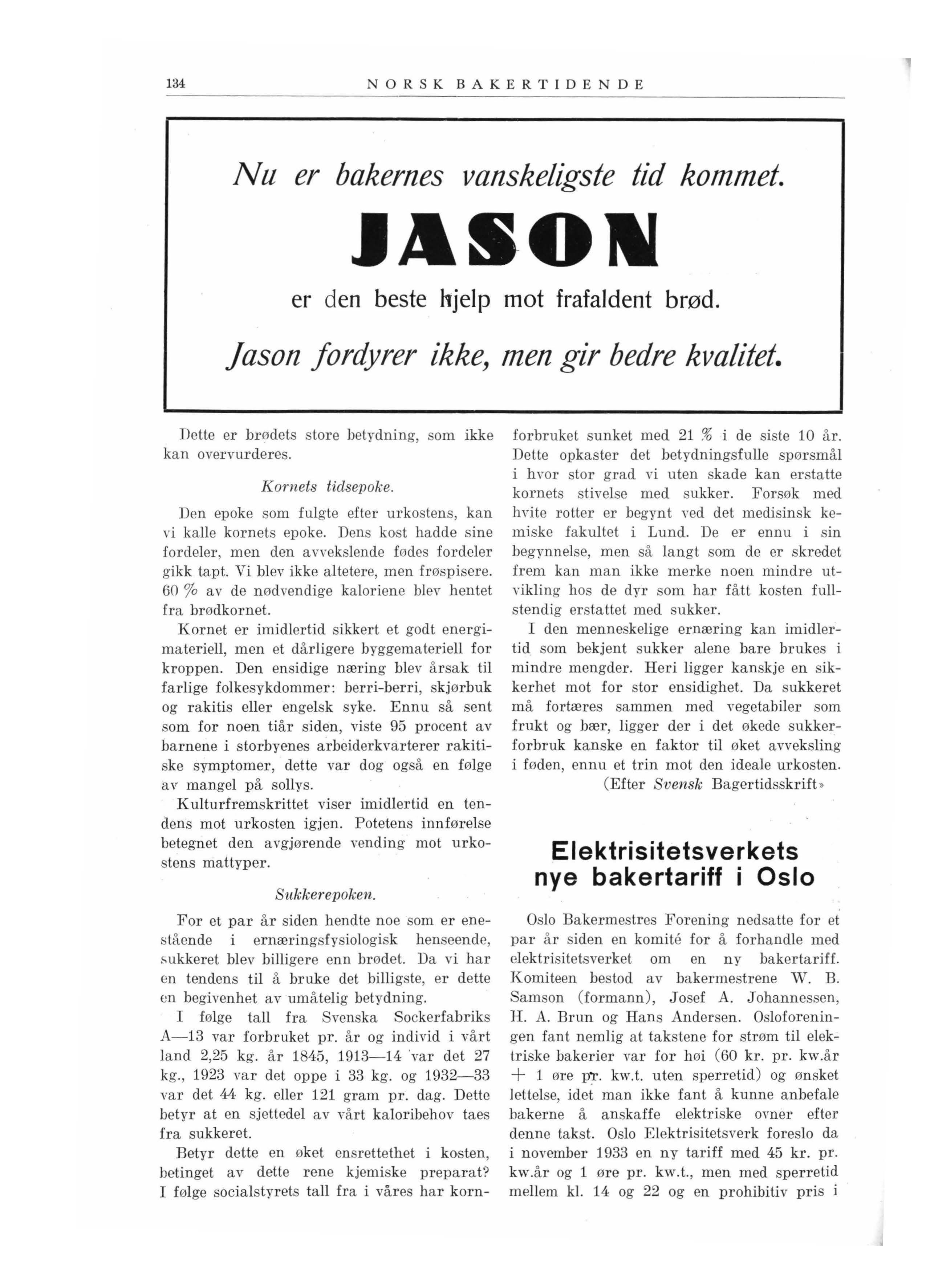 134 NORSK BAKERTIDENDE

Nu er bakernes vanskeligste tid kommet.

JASON

er den beste hjelp mot frafaldent brød.

Jason fordyrer ikke, men gir bedre kvalitet.

Dette er brødets store betydning, som ikke kan overvurderes.

Kornets tidsepoke.

Den epoke som fulgte efter urkostens, kan vi kalle kornets epoke. Dens kost hadde sine fordeler, men den avvekslende fødes fordeler gikk tapt. Vi blev ikke altetere, men frøspisere. 60 % av de nødvendige kaloriene blev hentet fra brødkornet.

Kornet er imidlertid sikkert et godt energimateriell, men et dårligere byggemateriell for kroppen. Den ensidige næring blev årsak til farlige folkesykdommer: berri-berri, skjørbuk og rakitis eller engelsk syke. Ennu så sent som for noen tiår siden, viste 95 procent av barnene i storbyenes arbeiderkvarterer rakitiske symptomer, dette var dog også en følge av mangel på sollys.

Kulturfremskrittet viser imidlertid en tendens mot urkosten igjen. Potetens innførelse betegnet den avgjørende vending mot urkostens mattyper.

Sukkerepoken.

For et par år siden hendte noe som er enestående i ernæringsfysiologisk henseende, sukkeret blev billigere enn brødet. Da vi har en tendens til å bruke det billigste, er dette en begivenhet av umåtelig betydning.

I følge tall fra Svenska Sockerfabriks A—13 var forbruket pr. år og individ i vårt land 2,25 kg. år 1845, 1913—14 var det 27 kg., 1923 var det oppe i 33 kg. og 1932—33 var det 44 kg. eller 121 gram pr. dag. Dette betyr at en sjettedel av vårt kaloribehov taes fra sukkeret.

Betyr dette en øket ensrettethet i kosten, betinget av dette rene kjemiske preparat? I følge socialstyrets tall fra i våres har kornforbruket sunket med 21 % i de siste 10 år. Dette opkaster det betydningsfulle spørsmål i hvor stor grad vi uten skade kan erstatte kornets stivelse med sukker. Forsøk med hvite rotter er begynt ved det medisinsk kemiske fakultet i Lund. De er ennu i sin begynnelse, men så langt som de er skredet frem kan man ikke merke noen mindre utvikling hos de dyr som har fått kosten fullstendig erstattet med sukker.

I den menneskelige ernæring kan imidlertid som bekjent sukker alene bare brukes i mindre mengder. Heri ligger kanskje en sikkerhet mot for stor ensidighet. Da sukkeret må fortæres sammen med vegetabiler som frukt og bær, ligger der i det økede sukkerforbruk kanske en faktor til øket avveksling i føden, ennu et trin mot den ideale urkosten.

(Efter Svensk Bagertidsskrift»

Elektrisitetsverkets nye bakertariff i Oslo

Oslo Bakermestres Forening nedsatte for et par år siden en komité for å forhandle med elektrisitetsverket om en ny bakertariff. Komiteen bestod av bakermestrene W. B. Samson (formann), Josef A. Johannessen, H. A. Brun og Hans Andersen. Osloforeningen fant nemlig at takstene for strøm til elektriske bakerier var for høi (60 kr. pr. kw.år + 1 øre pr. kw.t. uten sperretid) og ønsket lettelse, idet man ikke fant å kunne anbefale bakerne å anskaffe elektriske ovner efter denne takst. Oslo Elektrisitetsverk foreslo da i november 1933 en ny tariff med 45 kr. pr. kw.år og 1 øre pr. kw.t., men med sperretid mellem kl. 14 og 22 og en prohibitiv pris i